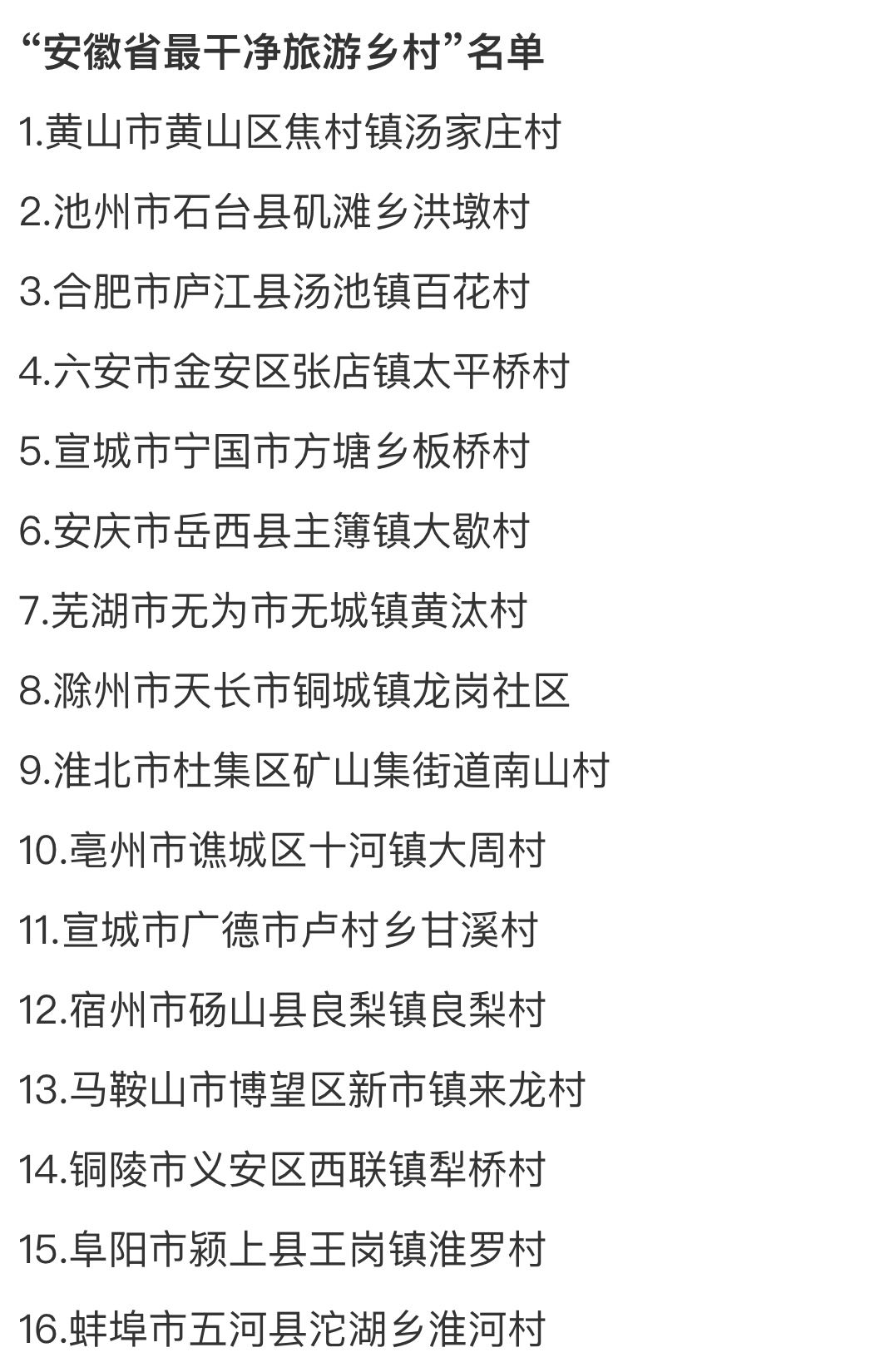 “安徽省最干净旅游乡村”名单

1.黄山市黄山区焦村镇汤家庄村

2.池州市石台县矶滩乡洪墩村

3.合肥市庐江县汤池镇百花村

4.六安市金安区张店镇太平桥村

5.宣城市宁国市方塘乡板桥村

6.安庆市岳西县主簿镇大歇村

7.芜湖市无为市无城镇黄汰村

8.滁州市天长市铜城镇龙岗社区

9.淮北市杜集区矿山集街道南山村

10.亳州市谯城区十河镇大周村

11.宣城市广德市卢村乡甘溪村

12.宿州市砀山县良梨镇良梨村

13.马鞍山市博望区新市镇来龙村

14.铜陵市义安区西联镇犁桥村

15.阜阳市颍上县王岗镇淮罗村

16.蚌埠市五河县沱湖乡淮河村